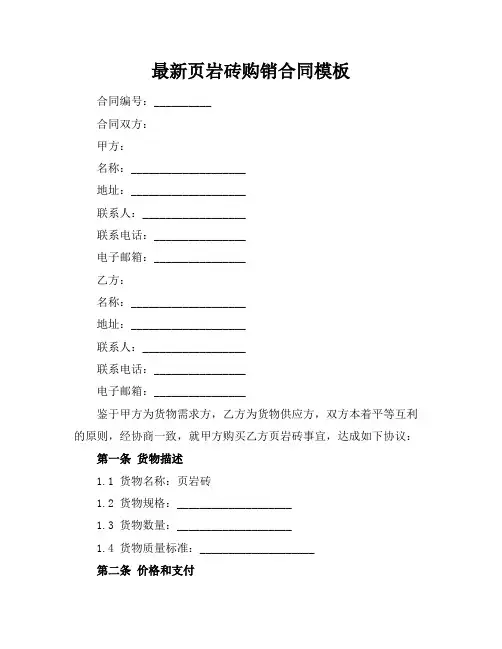 最新页岩砖购销合同模板

合同编号：__________

合同双方：

甲方：

名称：____________________

地址：____________________

联系人：__________________

联系电话：________________

电子邮箱：________________

乙方：

名称：____________________

地址：____________________

联系人：__________________

联系电话：________________

电子邮箱：________________

鉴于甲方为货物需求方，乙方为货物供应方，双方本着平等互利的原则，经协商一致，就甲方购买乙方页岩砖事宜，达成如下协议：

第一条 货物描述

1.1 货物名称：页岩砖

1.2 货物规格：____________________

1.3 货物数量：____________________

1.4 货物质量标准：____________________

第二条 价格和支付